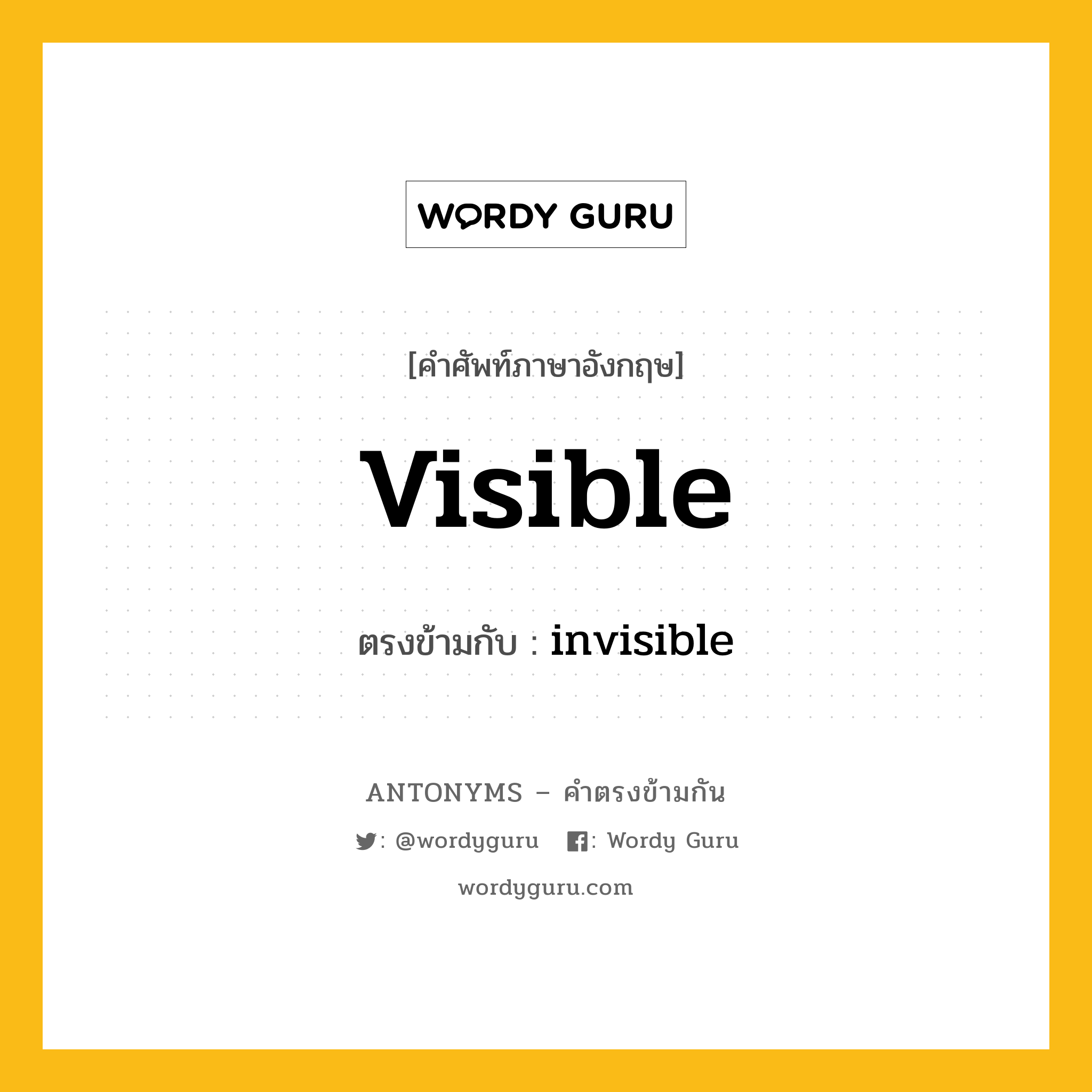 WORDY GURU

[คำศัพท์ภาษาอังกฤษ]

Visible

ตรงข้ามกับ : invisible

ANTONYMS – คำตรงข้ามกัน

: @wordyguru : Wordy Guru

wordyguru.com